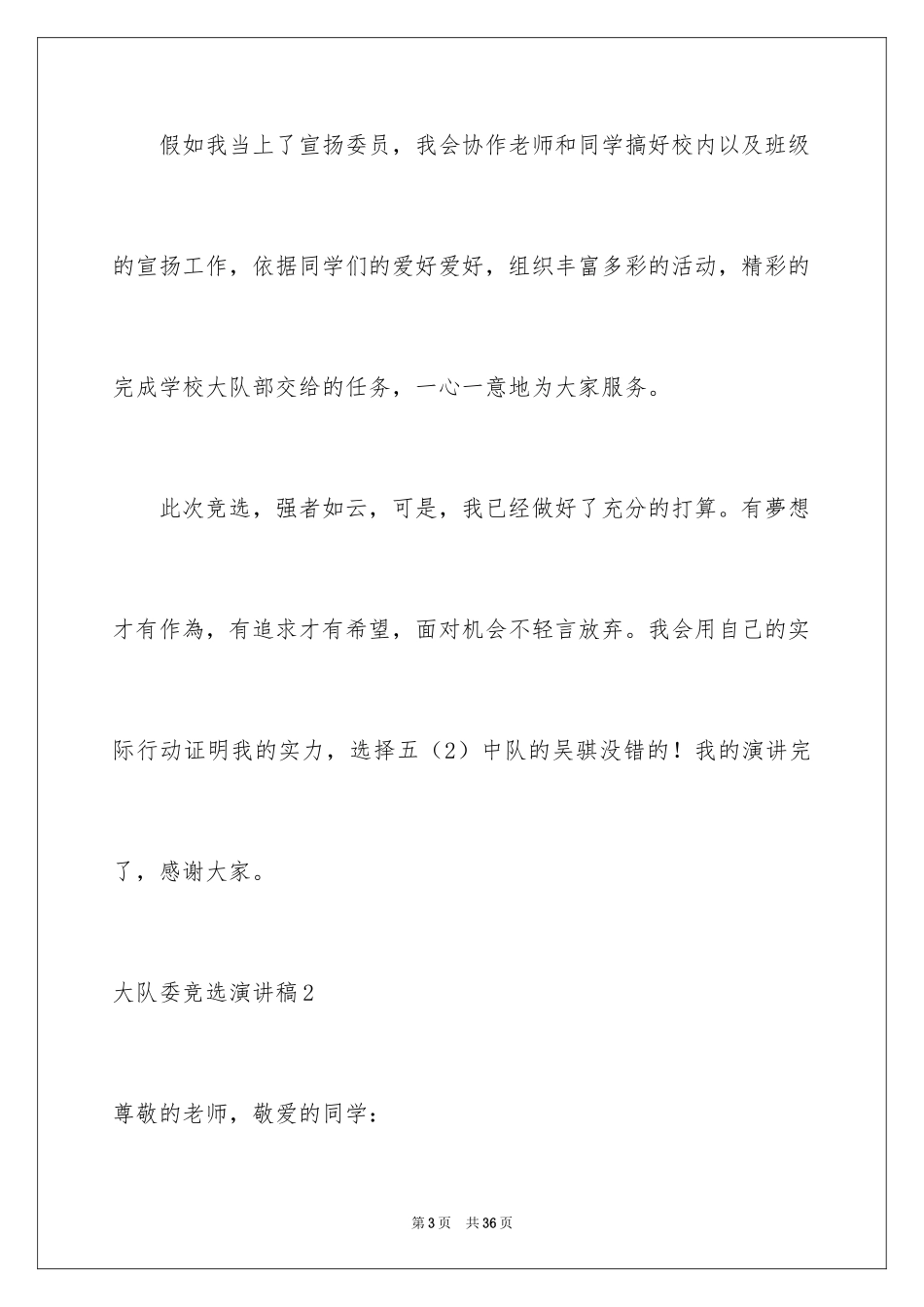 假如我当上了宣扬委员，我会协作老师和同学搞好校内以及班级的宣扬工作，依据同学们的爱好爱好，组织丰富多彩的活动，精彩的完成学校大队部交给的任务，一心一意地为大家服务。

此次竞选，强者如云，可是，我已经做好了充分的打算。有夢想才有作為，有追求才有希望，面对机会不轻言放弃。我会用自己的实际行动证明我的实力，选择五（2）中队的吴骐没错的！我的演讲完了，感谢大家。

大队委竞选演讲稿2

尊敬的老师，敬爱的同学：

第3页 共36页